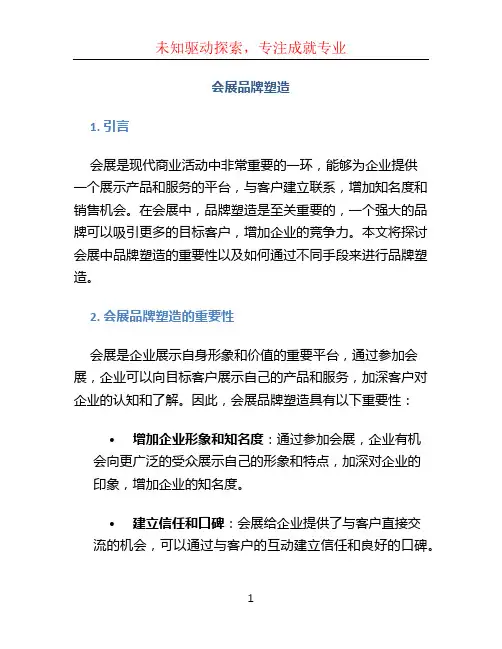 未知驱动探索，专注成就专业

会展品牌塑造

1. 引言

会展是现代商业活动中非常重要的一环，能够为企业提供一个展示产品和服务的平台，与客户建立联系，增加知名度和销售机会。在会展中，品牌塑造是至关重要的，一个强大的品牌可以吸引更多的目标客户，增加企业的竞争力。本文将探讨会展中品牌塑造的重要性以及如何通过不同手段来进行品牌塑造。

2. 会展品牌塑造的重要性

会展是企业展示自身形象和价值的重要平台，通过参加会展，企业可以向目标客户展示自己的产品和服务，加深客户对企业的认知和了解。因此，会展品牌塑造具有以下重要性：

• 增加企业形象和知名度：通过参加会展，企业有机会向更广泛的受众展示自己的形象和特点，加深对企业的印象，增加企业的知名度。

• 建立信任和口碑：会展给企业提供了与客户直接交流的机会，可以通过与客户的互动建立信任和良好的口碑。

1